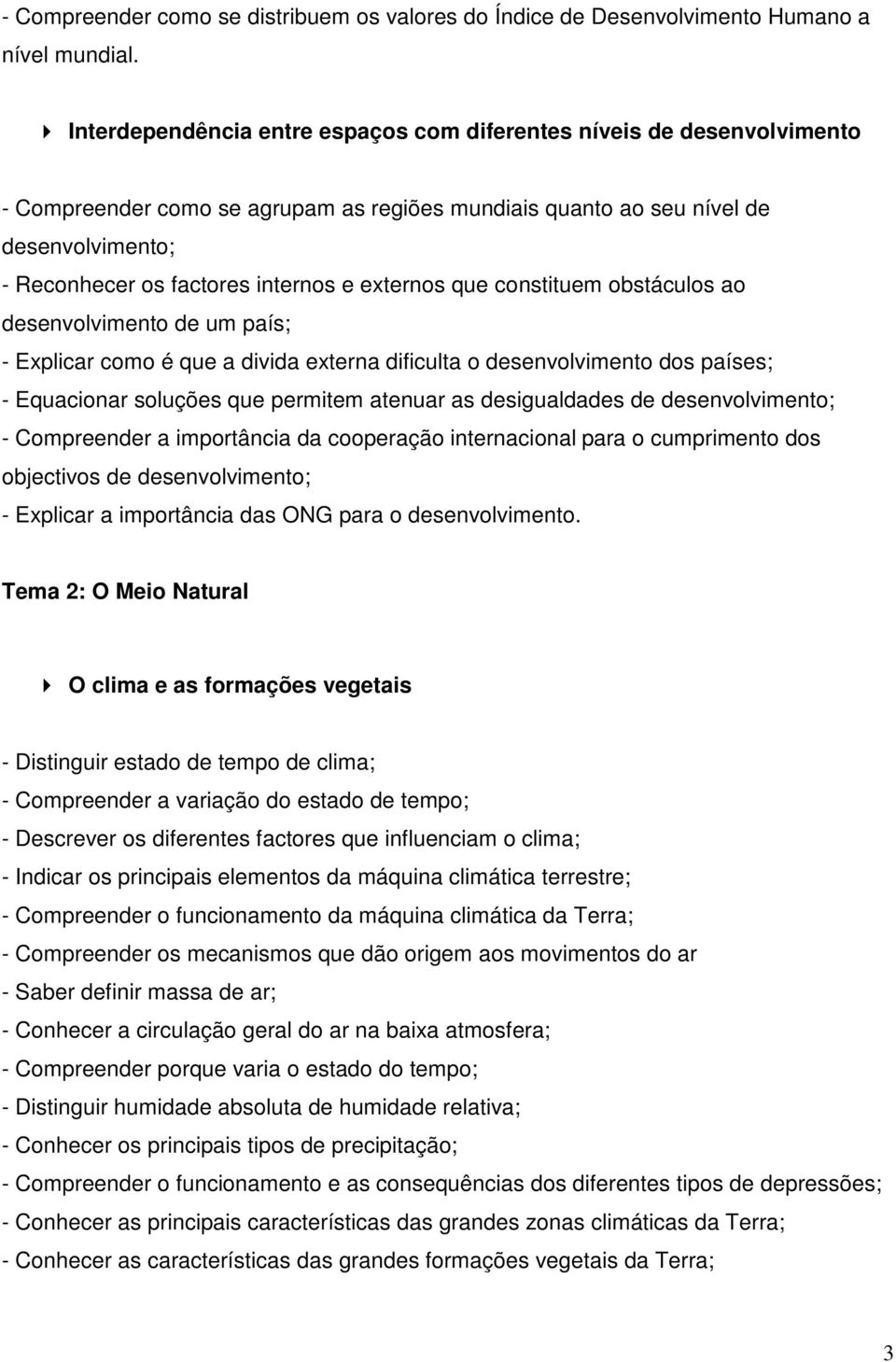 - Compreender como se distribuem os valores do Índice de Desenvolvimento Humano a nível mundial.

Interdependência entre espaços com diferentes níveis de desenvolvimento

- Compreender como se agrupam as regiões mundiais quanto ao seu nível de desenvolvimento;
- Reconhecer os factores internos e externos que constituem obstáculos ao desenvolvimento de um país;
- Explicar como é que a divida externa dificulta o desenvolvimento dos países;
- Equacionar soluções que permitem atenuar as desigualdades de desenvolvimento;
- Compreender a importância da cooperação internacional para o cumprimento dos objectivos de desenvolvimento;
- Explicar a importância das ONG para o desenvolvimento.

Tema 2: O Meio Natural

O clima e as formações vegetais

- Distinguir estado de tempo de clima;
- Compreender a variação do estado de tempo;
- Descrever os diferentes factores que influenciam o clima;
- Indicar os principais elementos da máquina climática terrestre;
- Compreender o funcionamento da máquina climática da Terra;
- Compreender os mecanismos que dão origem aos movimentos do ar
- Saber definir massa de ar;
- Conhecer a circulação geral do ar na baixa atmosfera;
- Compreender porque varia o estado do tempo;
- Distinguir humidade absoluta de humidade relativa;
- Conhecer os principais tipos de precipitação;
- Compreender o funcionamento e as consequências dos diferentes tipos de depressões;
- Conhecer as principais características das grandes zonas climáticas da Terra;
- Conhecer as características das grandes formações vegetais da Terra;

3